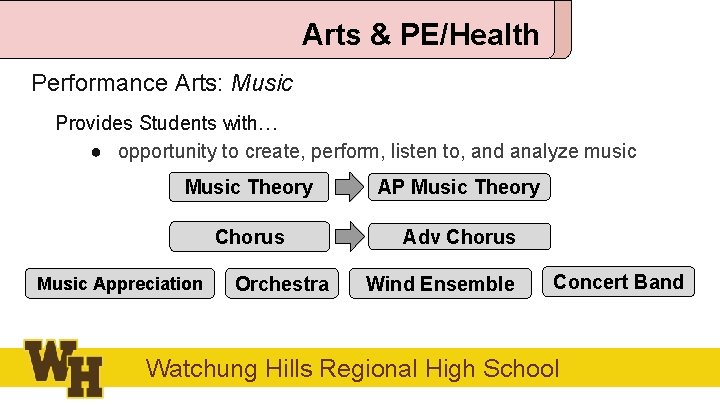 Arts & PE/Health

Performance Arts: Music

Provides Students with…

• opportunity to create, perform, listen to, and analyze music

Music Theory

AP Music Theory

Chorus

Adv Chorus

Music Appreciation

Orchestra

Wind Ensemble

Concert Band

WH

Watchung Hills Regional High School